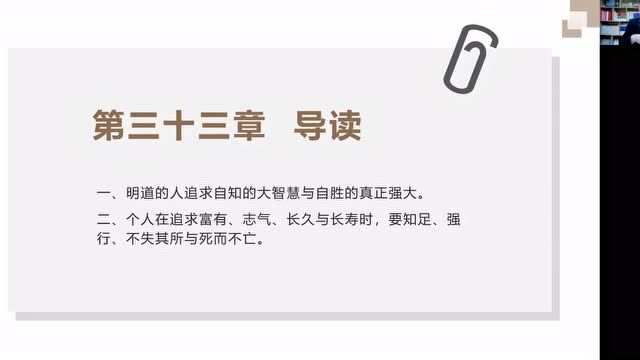 第三十三章　导读

一、明道的人追求自知的大智慧与自胜的真正强大。

二、个人在追求富有、志气、长久与长寿时，要知足、强行、不失其所与死而不亡。